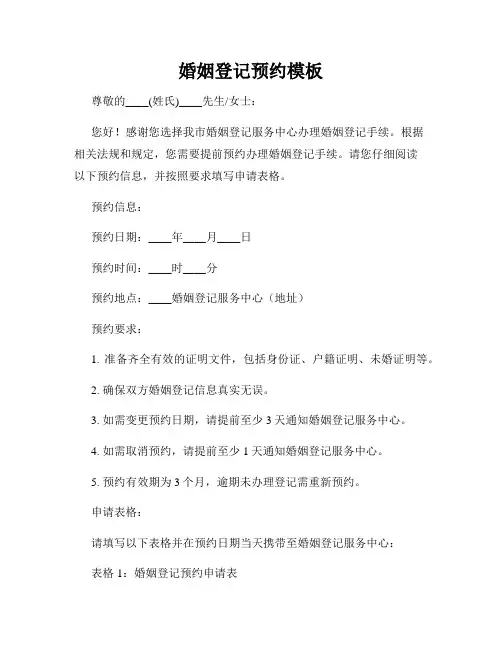 婚姻登记预约模板

尊敬的____(姓氏)____先生/女士：

您好！感谢您选择我市婚姻登记服务中心办理婚姻登记手续。根据相关法规和规定，您需要提前预约办理婚姻登记手续。请您仔细阅读以下预约信息，并按照要求填写申请表格。

预约信息：

预约日期：____年____月____日

预约时间：____时____分

预约地点：____婚姻登记服务中心（地址）

预约要求：

1. 准备齐全有效的证明文件，包括身份证、户籍证明、未婚证明等。

2. 确保双方婚姻登记信息真实无误。

3. 如需变更预约日期，请提前至少 3 天通知婚姻登记服务中心。

4. 如需取消预约，请提前至少 1 天通知婚姻登记服务中心。

5. 预约有效期为 3 个月，逾期未办理登记需重新预约。

申请表格：

请填写以下表格并在预约日期当天携带至婚姻登记服务中心：

表格 1：婚姻登记预约申请表